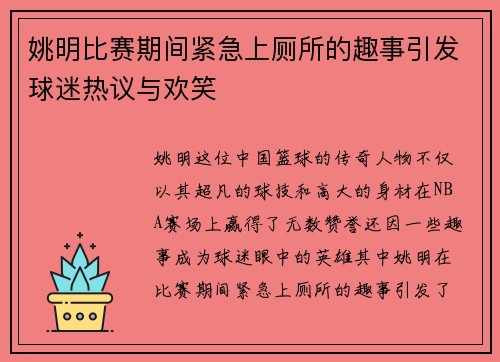 姚明比赛期间紧急上厕所的趣事引发球迷热议与欢笑

姚明这位中国篮球的传奇人物不仅以其超凡的球技和高大的身材在NBA赛场上赢得了无数赞誉还因一些趣事成为球迷眼中的英雄其中姚明在比赛期间紧急上厕所的趣事引发了